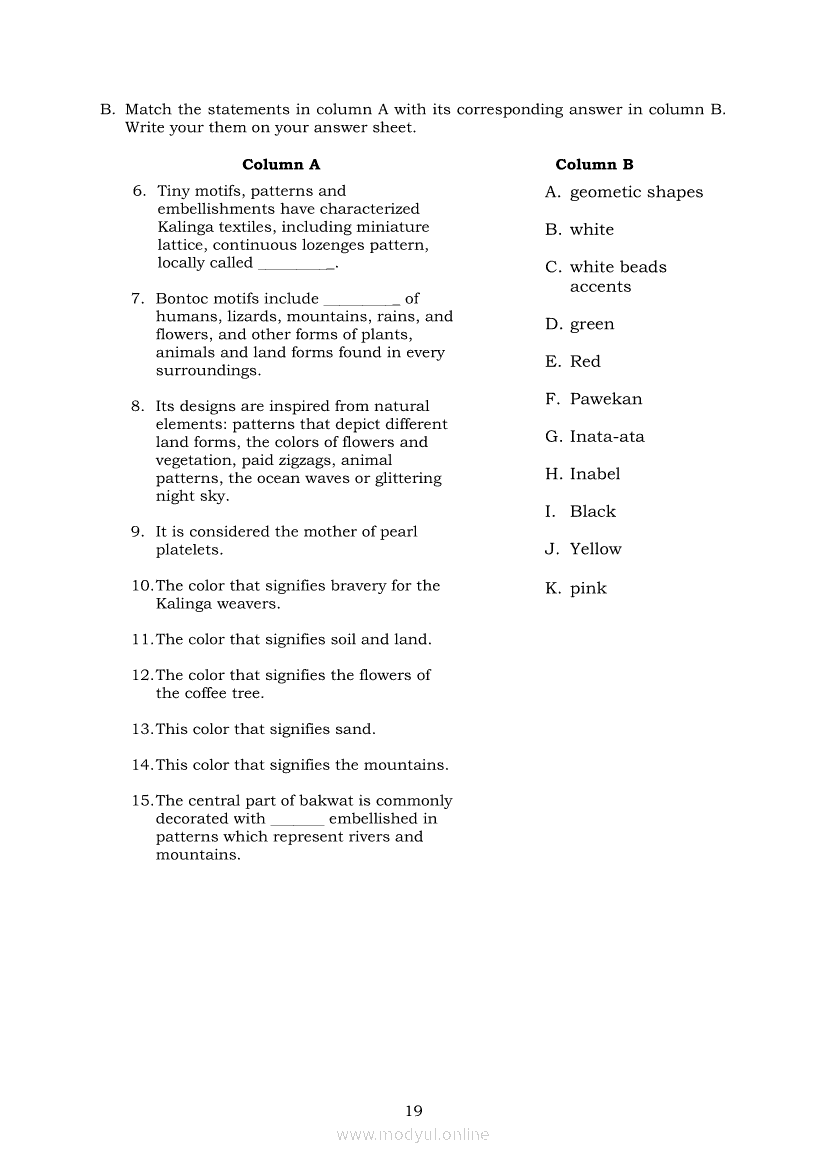 B. Match the statements in column A with its corresponding answer in column B. Write your them on your answer sheet.

Column A

6. Tiny motifs, patterns and embellishments have characterized Kalinga textiles, including miniature lattice, continuous lozenges pattern, locally called _________.

7. Bontoc motifs include _________ of humans, lizards, mountains, rains, and flowers, and other forms of plants, animals and land forms found in every surroundings.

8. Its designs are inspired from natural elements: patterns that depict different land forms, the colors of flowers and vegetation, paid zigzags, animal patterns, the ocean waves or glittering night sky.

9. It is considered the mother of pearl platelets.

10. The color that signifies bravery for the Kalinga weavers.

11. The color that signifies soil and land.

12. The color that signifies the flowers of the coffee tree.

13. This color that signifies sand.

14. This color that signifies the mountains.

15. The central part of bakwat is commonly decorated with _______ embellished in patterns which represent rivers and mountains.

Column B

A. geometic shapes

B. white

C. white beads accents

D. green

E. Red

F. Pawekan

G. Inata-ata

H. Inabel

I. Black

J. Yellow

K. pink

19

www.modyul.online